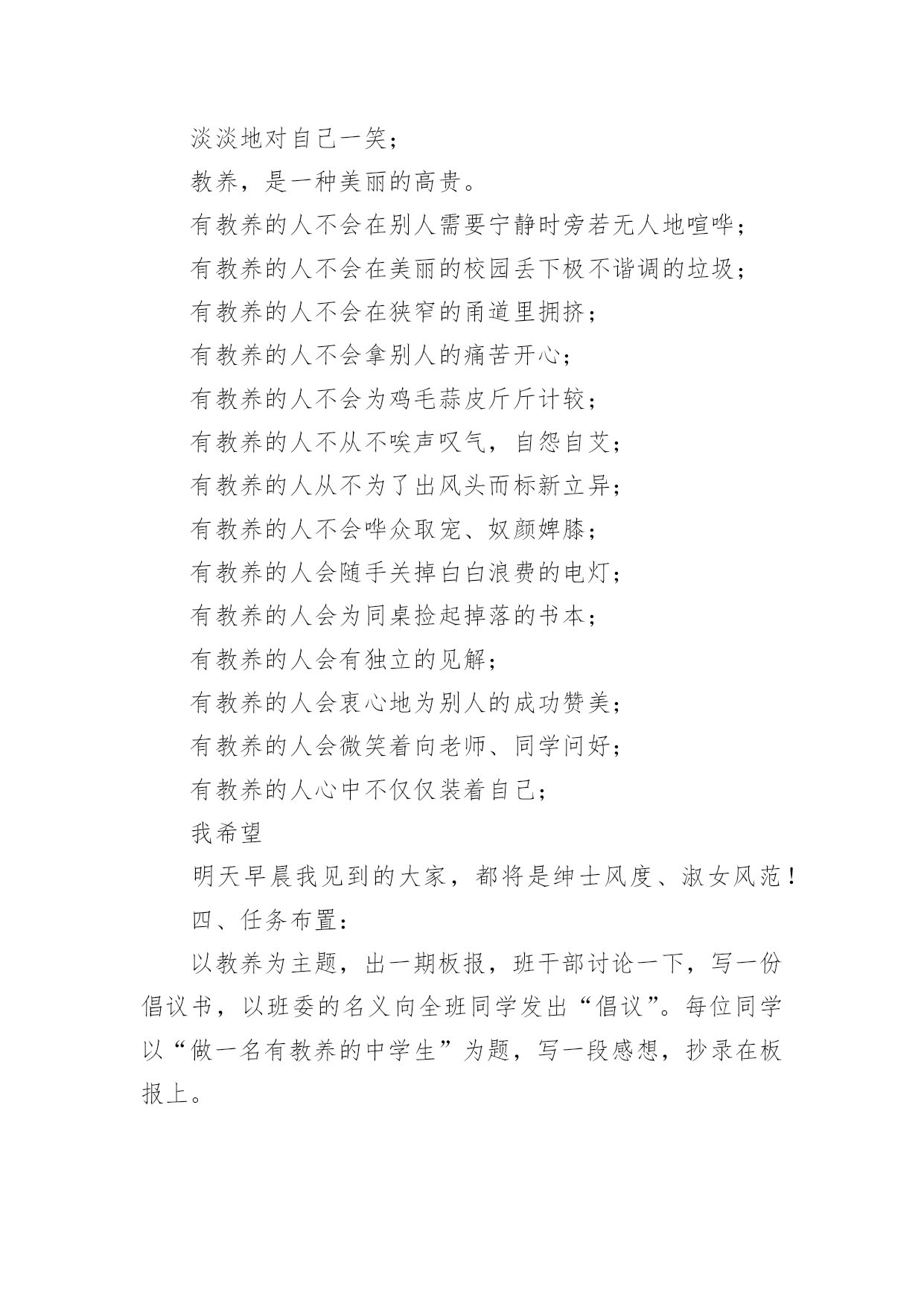 淡淡地对自己一笑；

教养，是一种美丽的高贵。

有教养的人不会在别人需要宁静时旁若无人地喧哗；

有教养的人不会在美丽的校园丢下极不谐调的垃圾；

有教养的人不会在狭窄的甬道里拥挤；

有教养的人不会拿别人的痛苦开心；

有教养的人不会为鸡毛蒜皮斤斤计较；

有教养的人不从不唉声叹气，自怨自艾；

有教养的人从不为了出风头而标新立异；

有教养的人不会哗众取宠、奴颜婢膝；

有教养的人会随手关掉白白浪费的电灯；

有教养的人会为同桌捡起掉落的书本；

有教养的人会有独立的见解；

有教养的人会衷心地为别人的成功赞美；

有教养的人会微笑着向老师、同学问好；

有教养的人心中不仅仅装着自己；

我希望

明天早晨我见到的大家，都将是绅士风度、淑女风范！

四、任务布置：

以教养为主题，出一期板报，班干部讨论一下，写一份倡议书，以班委的名义向全班同学发出“倡议”。每位同学以“做一名有教养的中学生”为题，写一段感想，抄录在板报上。